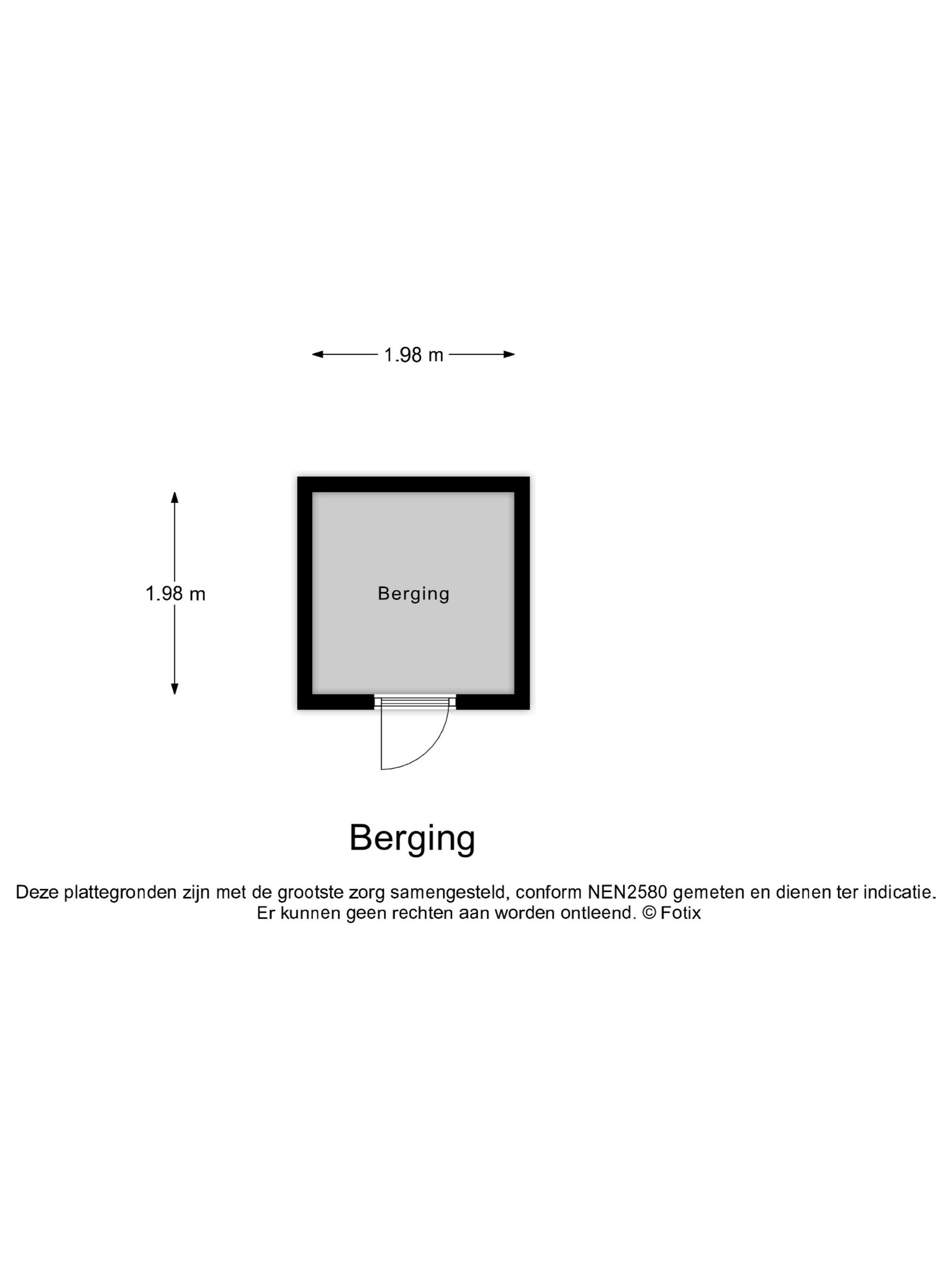 1.98 m

1.98 m

Berging

Berging

Deze plattegronden zijn met de grootste zorg samengesteld, conform NEN2580 gemeten en dienen ter indicatie. Er kunnen geen rechten aan worden ontleend. © Fotix